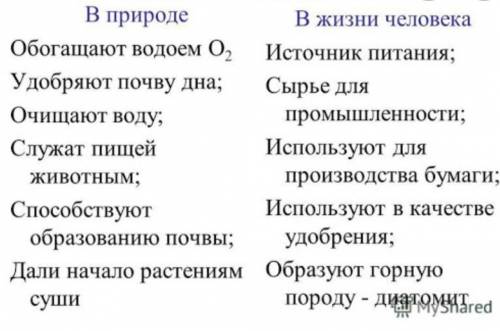 В природе

Обогащают водоем $O_2$

Удобряют почву дна;

Очищают воду;

Служат пищей животным;

Способствуют образованию почвы;

Дали начало растениям суши

В жизни человека

Источник питания;

Сырье для промышленности;

Используют для производства бумаги;

Используют в качестве удобрения;

Образуют горную породу - диатомит

MyShared